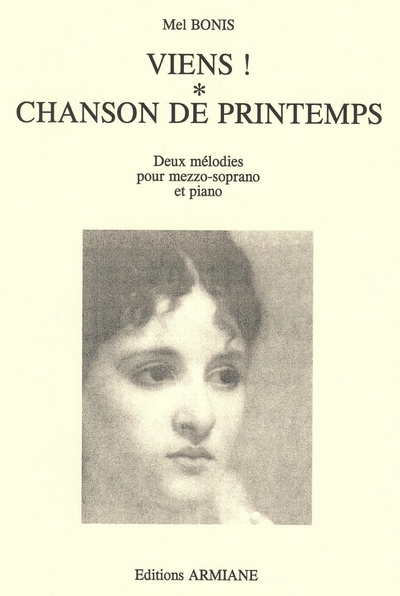 Mel BONIS

VIENS !
*
CHANSON DE PRINTEMPS

Deux mélodies
pour mezzo-soprano
et piano

Editions ARMIANE